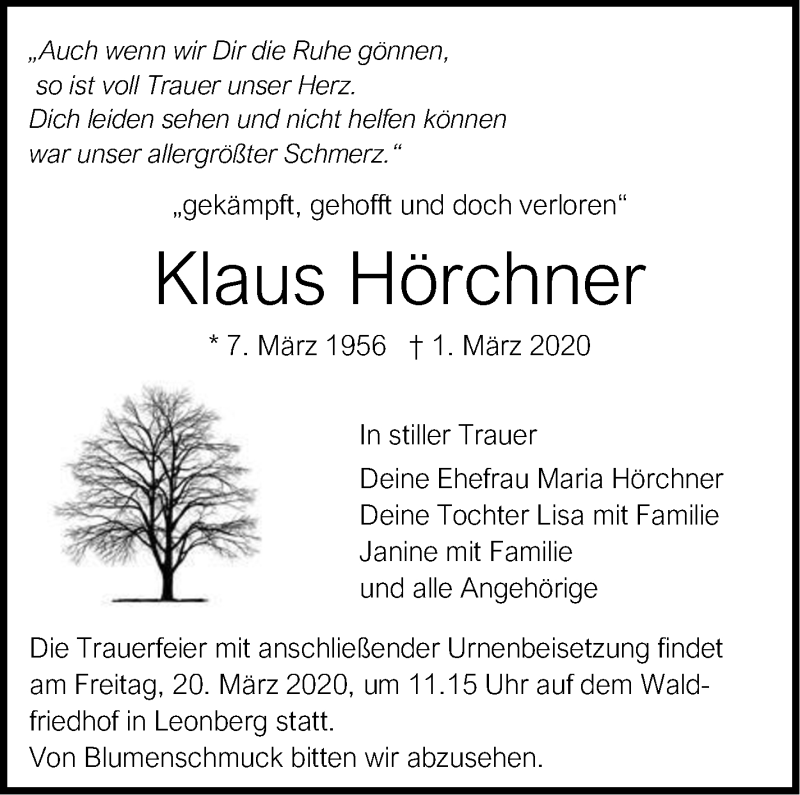 „Auch wenn wir Dir die Ruhe gönnen,
so ist voll Trauer unser Herz.
Dich leiden sehen und nicht helfen können
war unser allergrößter Schmerz.“

„gekämpft, gehofft und doch verloren“

Klaus Hörchner

* 7. März 1956 † 1. März 2020

In stiller Trauer

Deine Ehefrau Maria Hörchner
Deine Tochter Lisa mit Familie
Janine mit Familie
und alle Angehörige

Die Trauerfeier mit anschließender Urnenbeisetzung findet am Freitag, 20. März 2020, um 11.15 Uhr auf dem Waldfriedhof in Leonberg statt.
Von Blumenschmuck bitten wir abzusehen.